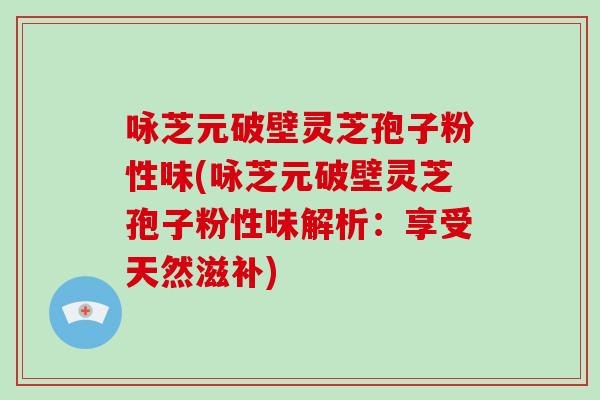 咏芝元破壁灵芝孢子粉性味(咏芝元破壁灵芝孢子粉性味解析：享受天然滋补)